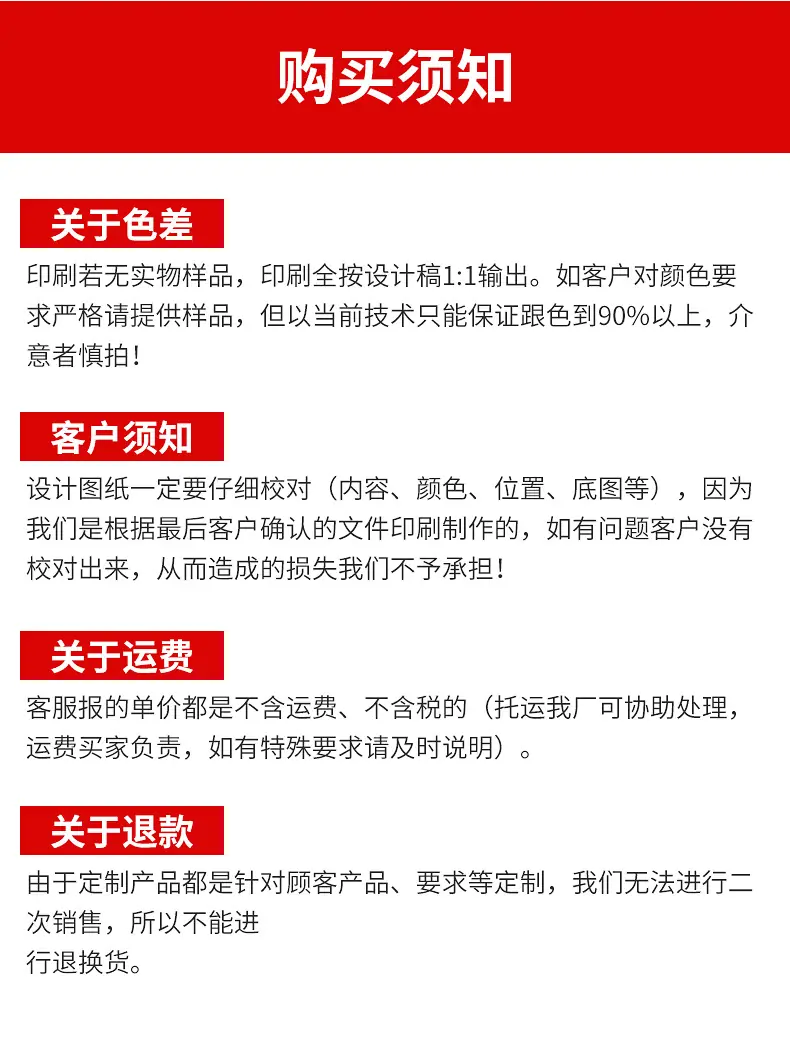 购买须知

关于色差

印刷若无实物样品，印刷全按设计稿1:1输出。如客户对颜色要求严格请提供样品，但以当前技术只能保证跟色到90%以上，介意者慎拍！

客户须知

设计图纸一定要仔细校对（内容、颜色、位置、底图等），因为我们是根据最后客户确认的文件印刷制作的，如有问题客户没有校对出来，从而造成的损失我们不予承担！

关于运费

客服报的单价都是不含运费、不含税的（托运我厂可协助处理，运费买家负责，如有特殊要求请及时说明）。

关于退款

由于定制产品都是针对顾客产品、要求等定制，我们无法进行二次销售，所以不能进行退换货。